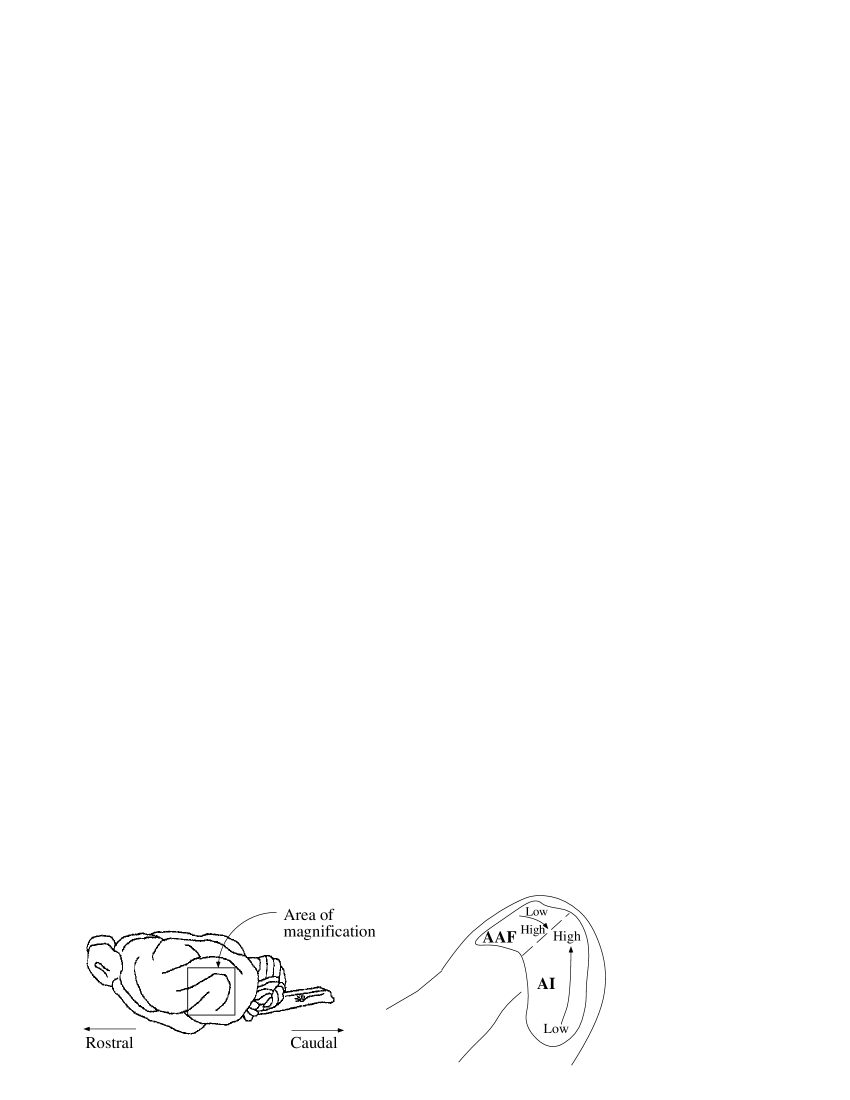 Area of magnification

Rostral

Caudal

Low

AAF

High

High

AI

Low